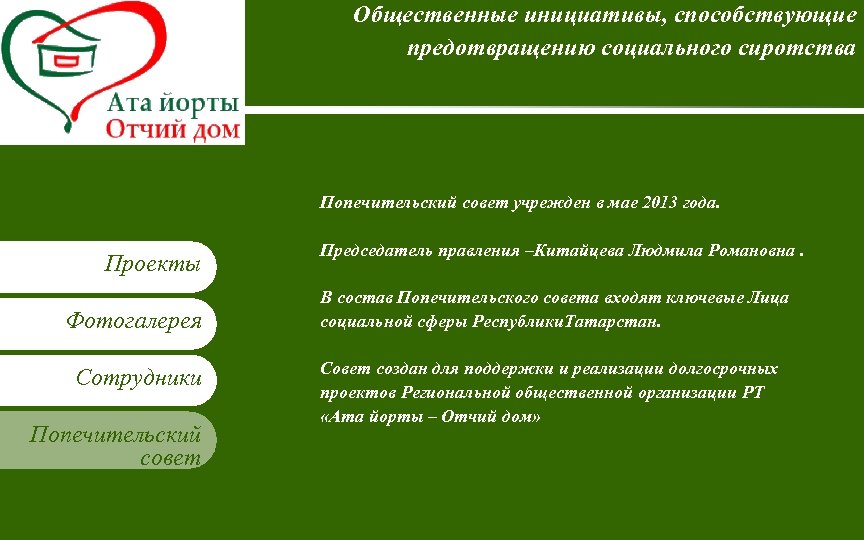 Ата йорты
Отчий дом

Общественные инициативы, способствующие предотвращению социального сиротства

Проекты

Фотогалерея

Сотрудники

Попечительский совет

Попечительский совет учрежден в мае 2013 года.

Председатель правления –Китайцева Людмила Романовна .

В состав Попечительского совета входят ключевые Лица социальной сферы РеспубликиТатарстан.

Совет создан для поддержки и реализации долгосрочных проектов Региональной общественной организации РТ «Ата йорты – Отчий дом»